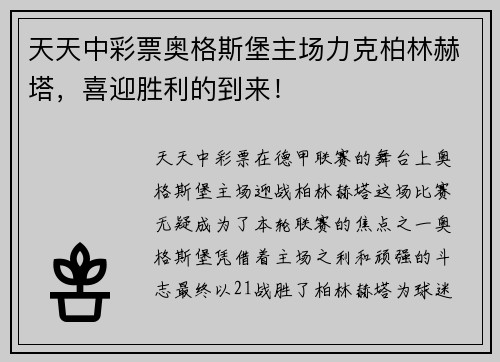 天天中彩票奥格斯堡主场力克柏林赫塔，喜迎胜利的到来！

天天中彩票在德甲联赛的舞台上奥格斯堡主场迎战柏林赫塔这场比赛无疑成为了本轮联赛的焦点之一奥格斯堡凭借着主场之利和顽强的斗志最终以21战胜了柏林赫塔为球迷